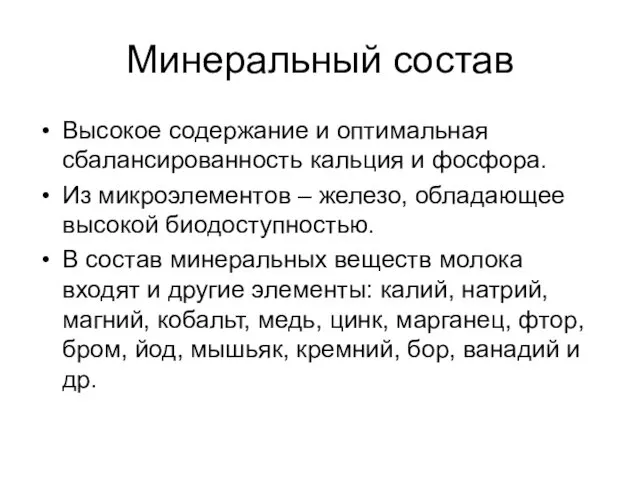 Минеральный состав

• Высокое содержание и оптимальная сбалансированность кальция и фосфора.

• Из микроэлементов – железо, обладающее высокой биодоступностью.

• В состав минеральных веществ молока входят и другие элементы: калий, натрий, магний, кобальт, медь, цинк, марганец, фтор, бром, йод, мышьяк, кремний, бор, ванадий и др.